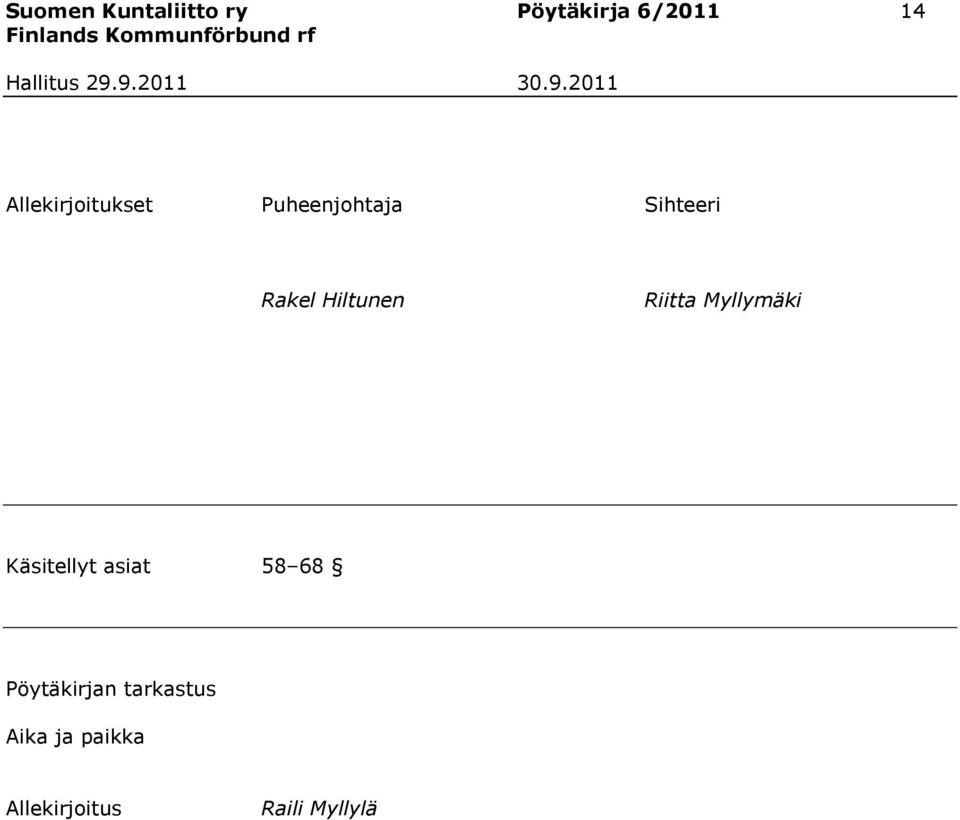 Suomen Kuntaliitto ry
Finlands Kommunförbund rf

Pöytäkirja 6/2011

14

Hallitus 29.9.2011

30.9.2011

Allekirjoitukset

Puheenjohtaja

Sihteeri

Rakel Hiltunen

Riitta Myllymäki

Käsitellyt asiat

58–68 §

Pöytäkirjan tarkastus

Aika ja paikka

Allekirjoitus

Raili Myllylä